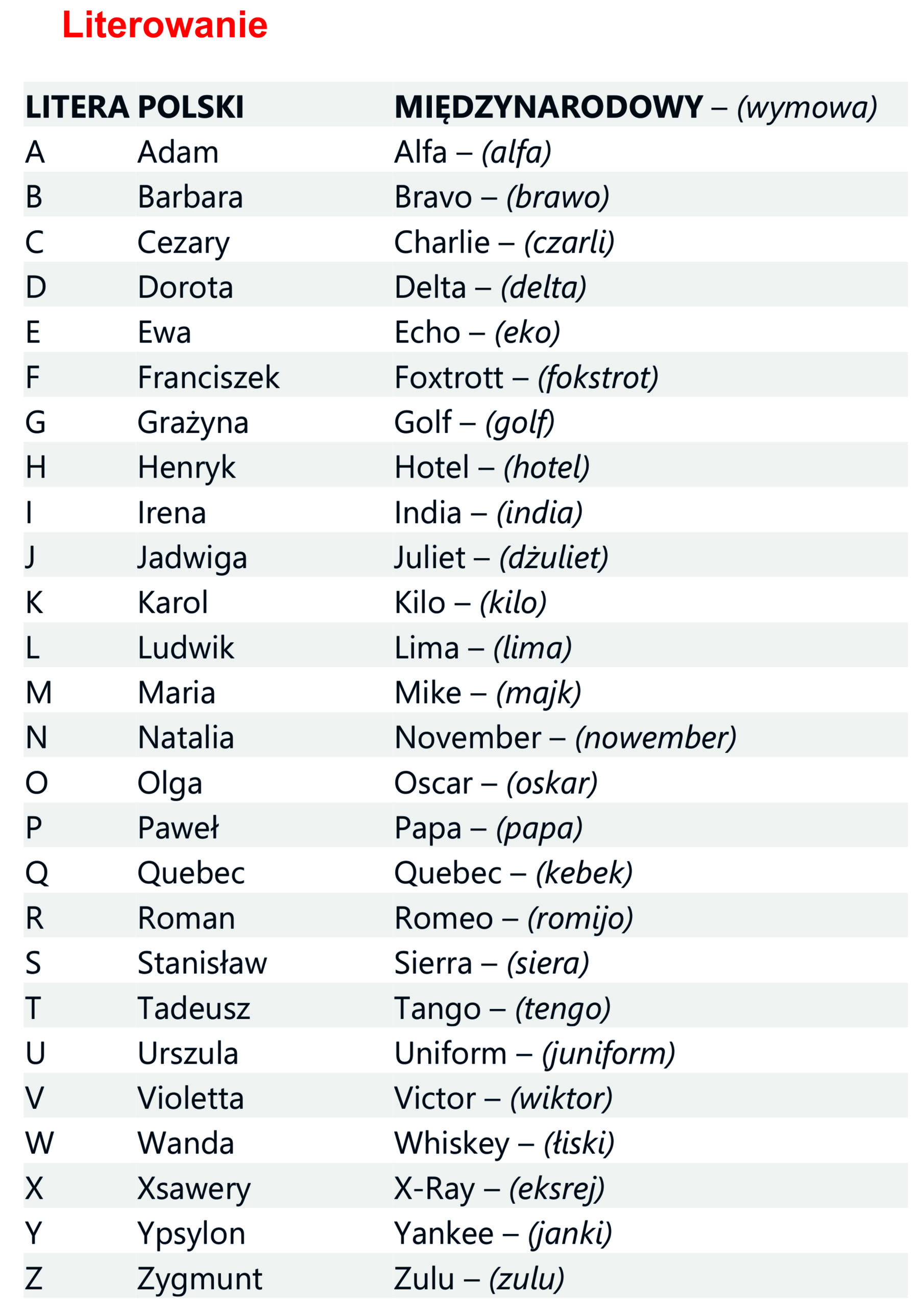 Literowanie

| LITERA | POLSKI | MIĘDZYNARODOWY – (wymowa) |
|---|---|---|
| A | Adam | Alfa – (alfa) |
| B | Barbara | Bravo – (brawo) |
| C | Cezary | Charlie – (czarli) |
| D | Dorota | Delta – (delta) |
| E | Ewa | Echo – (eko) |
| F | Franciszek | Foxtrott – (fokstrot) |
| G | Grażyna | Golf – (golf) |
| H | Henryk | Hotel – (hotel) |
| I | Irena | India – (india) |
| J | Jadwiga | Juliet – (dżuliet) |
| K | Karol | Kilo – (kilo) |
| L | Ludwik | Lima – (lima) |
| M | Maria | Mike – (majk) |
| N | Natalia | November – (nowember) |
| O | Olga | Oscar – (oskar) |
| P | Paweł | Papa – (papa) |
| Q | Quebec | Quebec – (kebek) |
| R | Roman | Romeo – (romijo) |
| S | Stanisław | Sierra – (siera) |
| T | Tadeusz | Tango – (tengo) |
| U | Urszula | Uniform – (juniform) |
| V | Violetta | Victor – (wiktor) |
| W | Wanda | Whiskey – (łiski) |
| X | Xsawery | X-Ray – (eksrej) |
| Y | Ypsylon | Yankee – (janki) |
| Z | Zygmunt | Zulu – (zulu) |